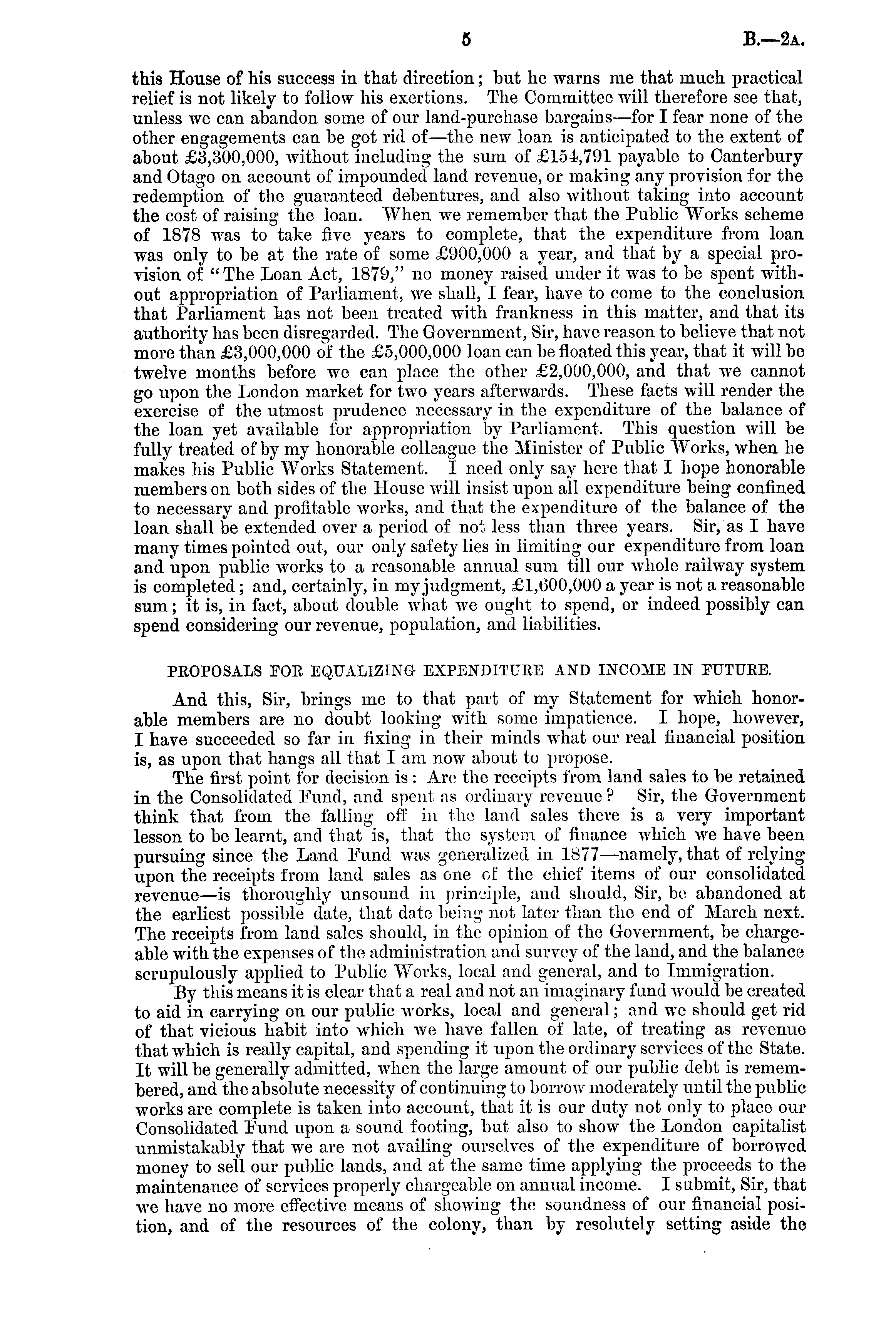 5 B.—2A.

this House of his success in that direction; but he warns me that much practical relief is not likely to follow his exertions. The Committee will therefore see that, unless we can abandon some of our land-purchase bargains—for I fear none of the other engagements can be got rid of—the new loan is anticipated to the extent of about £3,300,000, without including the sum of £154,791 payable to Canterbury and Otago on account of impounded land revenue, or making any provision for the redemption of the guaranteed debentures, and also without taking into account the cost of raising the loan. When we remember that the Public Works scheme of 1878 was to take five years to complete, that the expenditure from loan was only to be at the rate of some £900,000 a year, and that by a special provision of "The Loan Act, 1879," no money raised under it was to be spent without appropriation of Parliament, we shall, I fear, have to come to the conclusion that Parliament has not been treated with frankness in this matter, and that its authority has been disregarded. The Government, Sir, have reason to believe that not more than £3,000,000 of the £5,000,000 loan can be floated this year, that it will be twelve months before we can place the other £2,000,000, and that we cannot go upon the London market for two years afterwards. These facts will render the exercise of the utmost prudence necessary in the expenditure of the balance of the loan yet available for appropriation by Parliament. This question will be fully treated of by my honorable colleague the Minister of Public Works, when he makes his Public Works Statement. I need only say here that I hope honorable members on both sides of the House will insist upon all expenditure being confined to necessary and profitable works, and that the expenditure of the balance of the loan shall be extended over a period of not less than three years. Sir, as I have many times pointed out, our only safety lies in limiting our expenditure from loan and upon public works to a reasonable annual sum till our whole railway system is completed; and, certainly, in my judgment, £1,600,000 a year is not a reasonable sum; it is, in fact, about double what we ought to spend, or indeed possibly can spend considering our revenue, population, and liabilities.

PROPOSALS FOR EQUALIZING EXPENDITURE AND INCOME IN FUTURE.

And this, Sir, brings me to that part of my Statement for which honorable members are no doubt looking with some impatience. I hope, however, I have succeeded so far in fixing in their minds what our real financial position is, as upon that hangs all that I am now about to propose.

The first point for decision is: Are the receipts from land sales to be retained in the Consolidated Fund, and spent as ordinary revenue? Sir, the Government think that from the falling off in the land sales there is a very important lesson to be learnt, and that is, that the system of finance which we have been pursuing since the Land Fund was generalized in 1877—namely, that of relying upon the receipts from land sales as one of the chief items of our consolidated revenue—is thoroughly unsound in principle, and should, Sir, be abandoned at the earliest possible date, that date being not later than the end of March next. The receipts from land sales should, in the opinion of the Government, be chargeable with the expenses of the administration and survey of the land, and the balance scrupulously applied to Public Works, local and general, and to Immigration.

By this means it is clear that a real and not an imaginary fund would be created to aid in carrying on our public works, local and general; and we should get rid of that vicious habit into which we have fallen of late, of treating as revenue that which is really capital, and spending it upon the ordinary services of the State. It will be generally admitted, when the large amount of our public debt is remembered, and the absolute necessity of continuing to borrow moderately until the public works are complete is taken into account, that it is our duty not only to place our Consolidated Fund upon a sound footing, but also to show the London capitalist unmistakably that we are not availing ourselves of the expenditure of borrowed money to sell our public lands, and at the same time applying the proceeds to the maintenance of services properly chargeable on annual income. I submit, Sir, that we have no more effective means of showing the soundness of our financial position, and of the resources of the colony, than by resolutely setting aside the